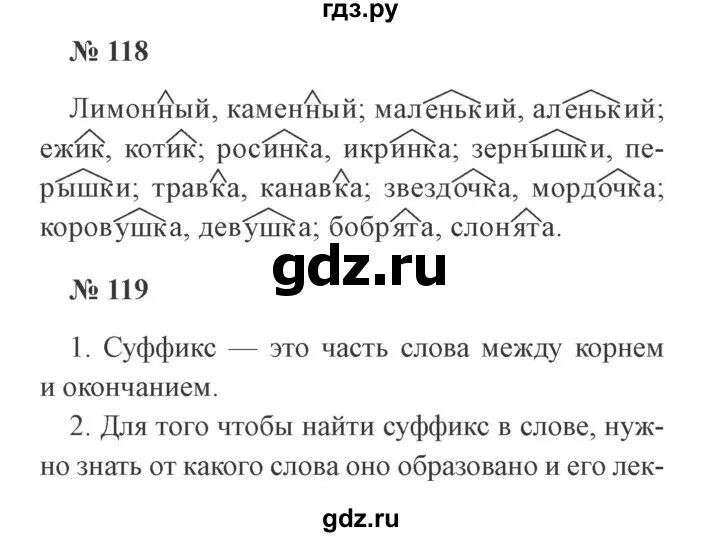 гдз.ру

№ 118

Лимонный, каменный; маленький, аленький; ежик, котик; росинка, икринка; зернышки, перышки; травка, канавка; звездочка, мордочка; коровушка, девушка; бобрята, слонята.

gdz.ru

№ 119

1. Суффикс — это часть слова между корнем и окончанием.

2. Для того чтобы найти суффикс в слове, нужно знать от какого слова оно образовано и его лек-

gdz.ru